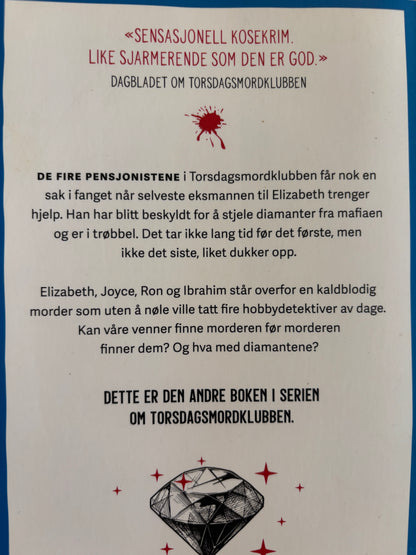 «SENSASJONELL KOSEKRIM. LIKE SJARMERENDE SOM DEN ER GOD.»
DAGBLADET OM TORSDAGSMORDKLUBBEN

DE FIRE PENSJONISTENE i Torsdagsmordklubben får nok en sak i fanget når selveste eksmannen til Elizabeth trenger hjelp. Han har blitt beskyldt for å stjele diamanter fra mafiaen og er i trøbbel. Det tar ikke lang tid før det første, men ikke det siste, liket dukker opp.

Elizabeth, Joyce, Ron og Ibrahim står overfor en kaldblodig morder som uten å nøle ville tatt fire hobbydetektiver av dage. Kan våre venner finne morderen før morderen finner dem? Og hva med diamantene?

DETTE ER DEN ANDRE BOKEN I SERIEN OM TORSDAGSMORDKLUBBEN.